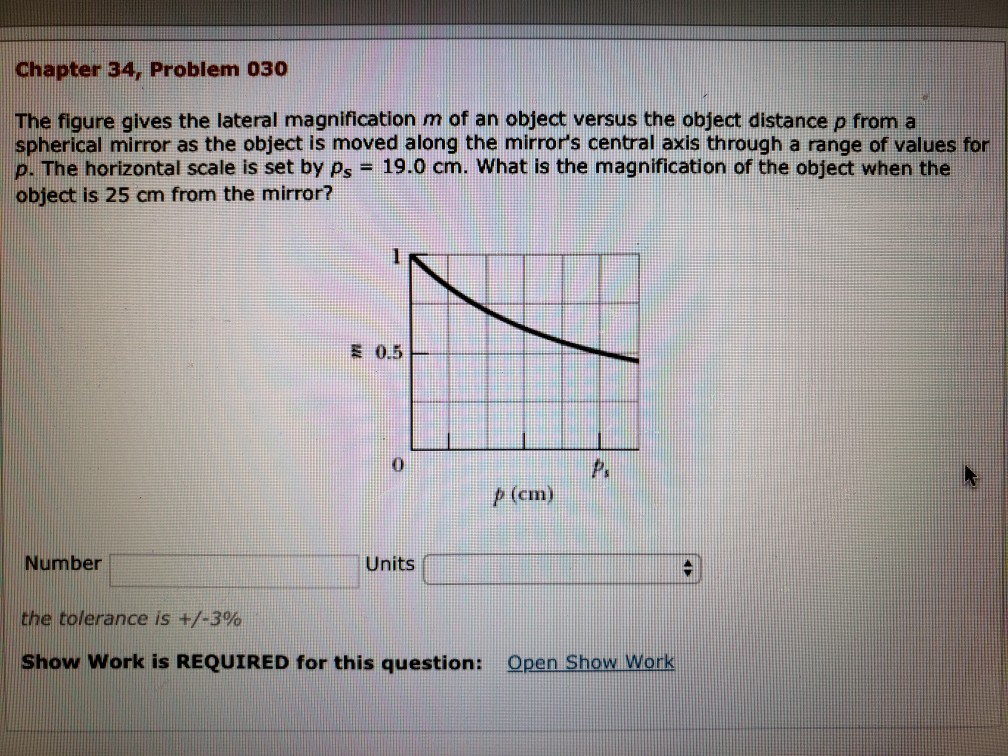 Chapter 34, Problem 030

The figure gives the lateral magnification $m$ of an object versus the object distance $p$ from a spherical mirror as the object is moved along the mirror's central axis through a range of values for $p$. The horizontal scale is set by $p_s$ = 19.0 cm. What is the magnification of the object when the object is 25 cm from the mirror?

1

$m$ 0.5

0

$p_s$

$p$ (cm)

Number

Units

the tolerance is +/-3%

Show Work is REQUIRED for this question: Open Show Work